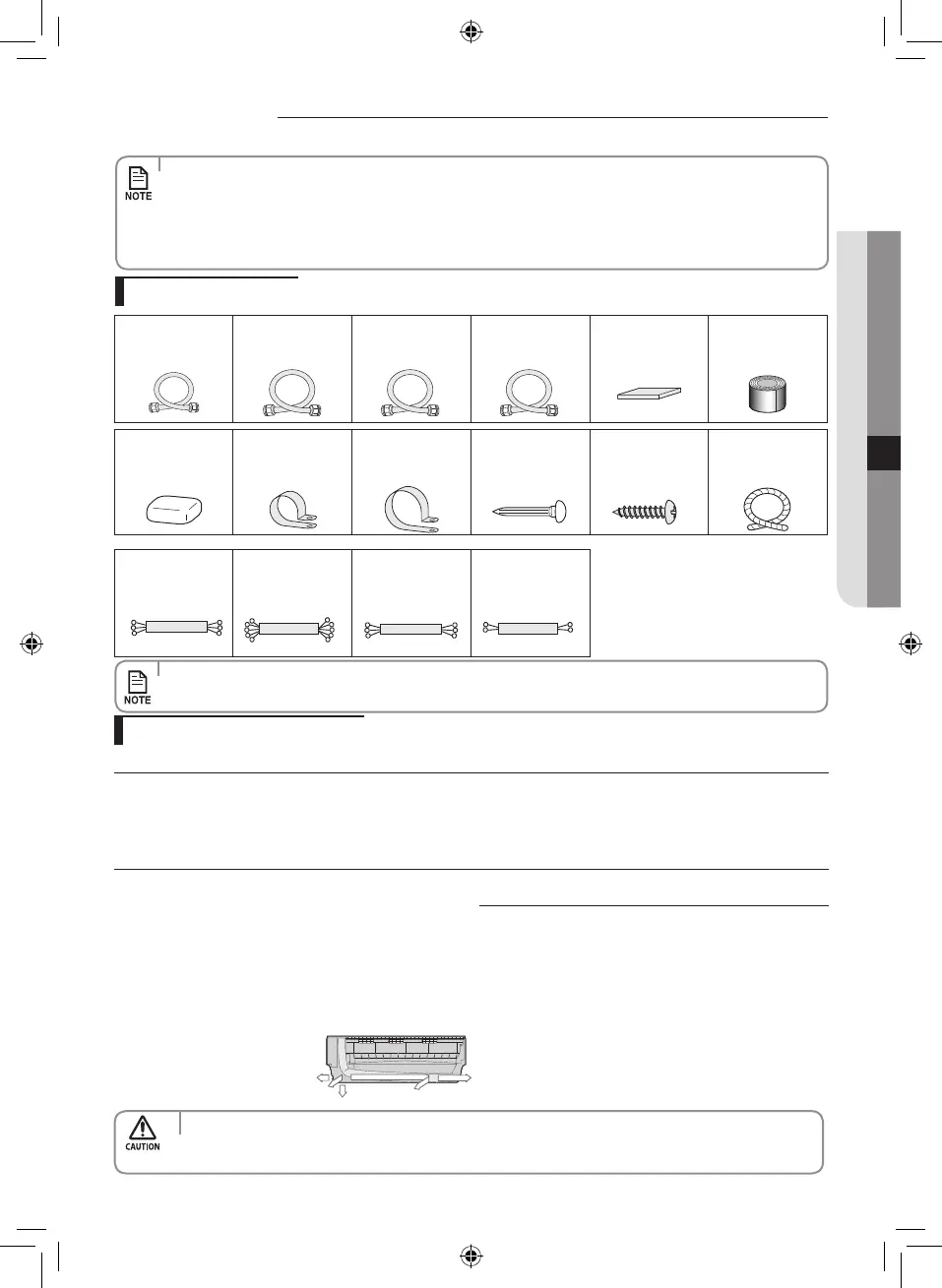 NOTE

NOTE

CAUTION